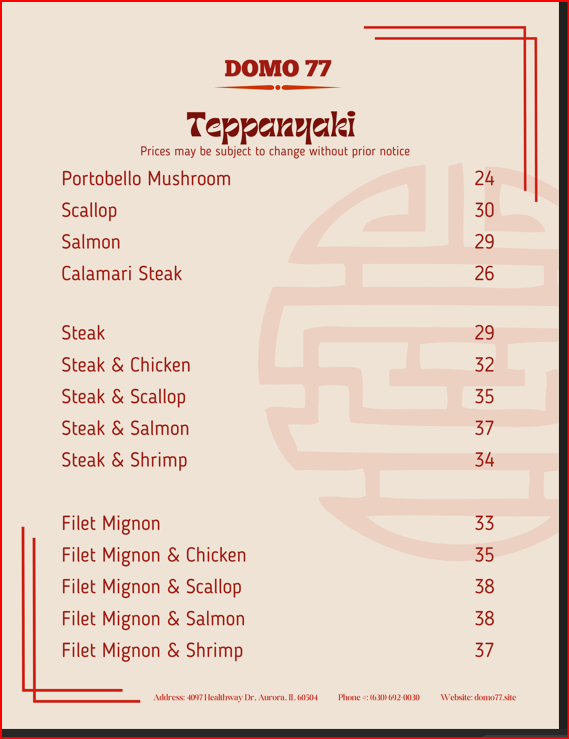 DOMO 77

Teppanyaki

Prices may be subject to change without prior notice

Portobello Mushroom 24
Scallop 30
Salmon 29
Calamari Steak 26

Steak 29
Steak & Chicken 32
Steak & Scallop 35
Steak & Salmon 37
Steak & Shrimp 34

Filet Mignon 33
Filet Mignon & Chicken 35
Filet Mignon & Scallop 38
Filet Mignon & Salmon 38
Filet Mignon & Shrimp 37

Address: 4097 Healthway Dr. Aurora, IL 60504 Phone #: (630) 692-0030 Website: domo77.site